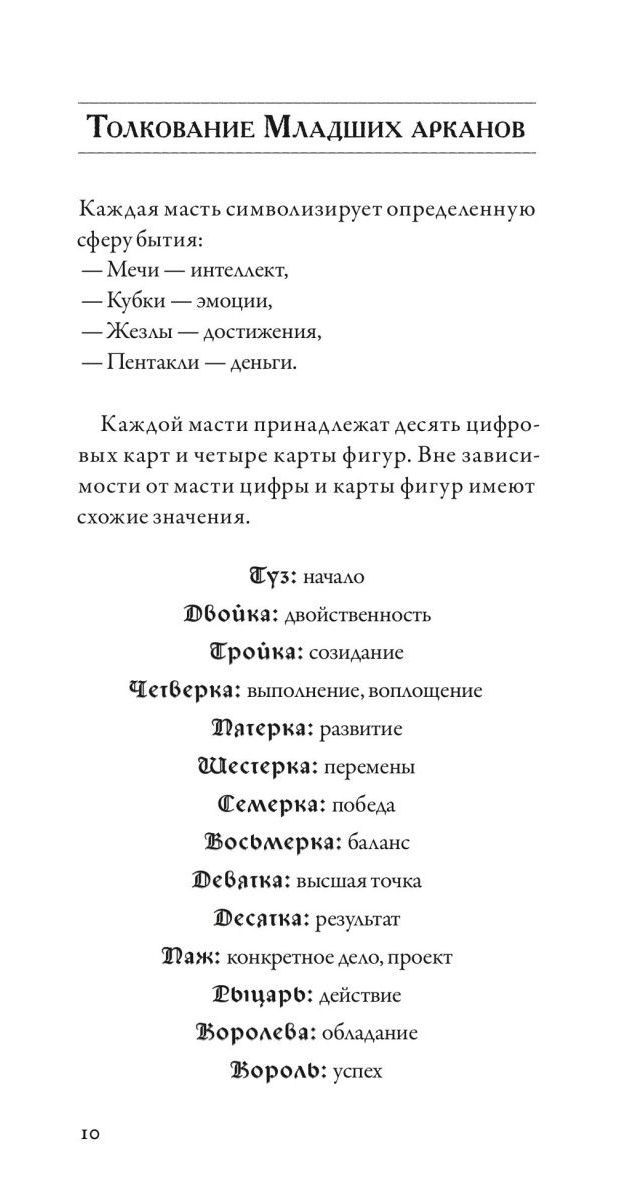 Толкование Младших арканов

Каждая масть символизирует определенную сферу бытия:
— Мечи — интеллект,
— Кубки — эмоции,
— Жезлы — достижения,
— Пентакли — деньги.

Каждой масти принадлежат десять цифровых карт и четыре карты фигур. Вне зависимости от масти цифры и карты фигур имеют схожие значения.

Туз: начало
Двойка: двойственность
Тройка: созидание
Четверка: выполнение, воплощение
Пятерка: развитие
Шестерка: перемены
Семерка: победа
Восьмерка: баланс
Девятка: высшая точка
Десятка: результат
Паж: конкретное дело, проект
Рыцарь: действие
Королева: обладание
Король: успех

10